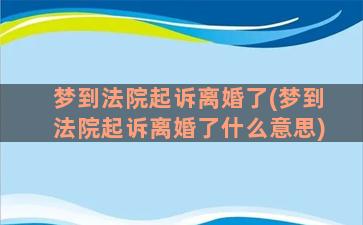 梦到法院起诉离婚了(梦到法院起诉离婚了什么意思)